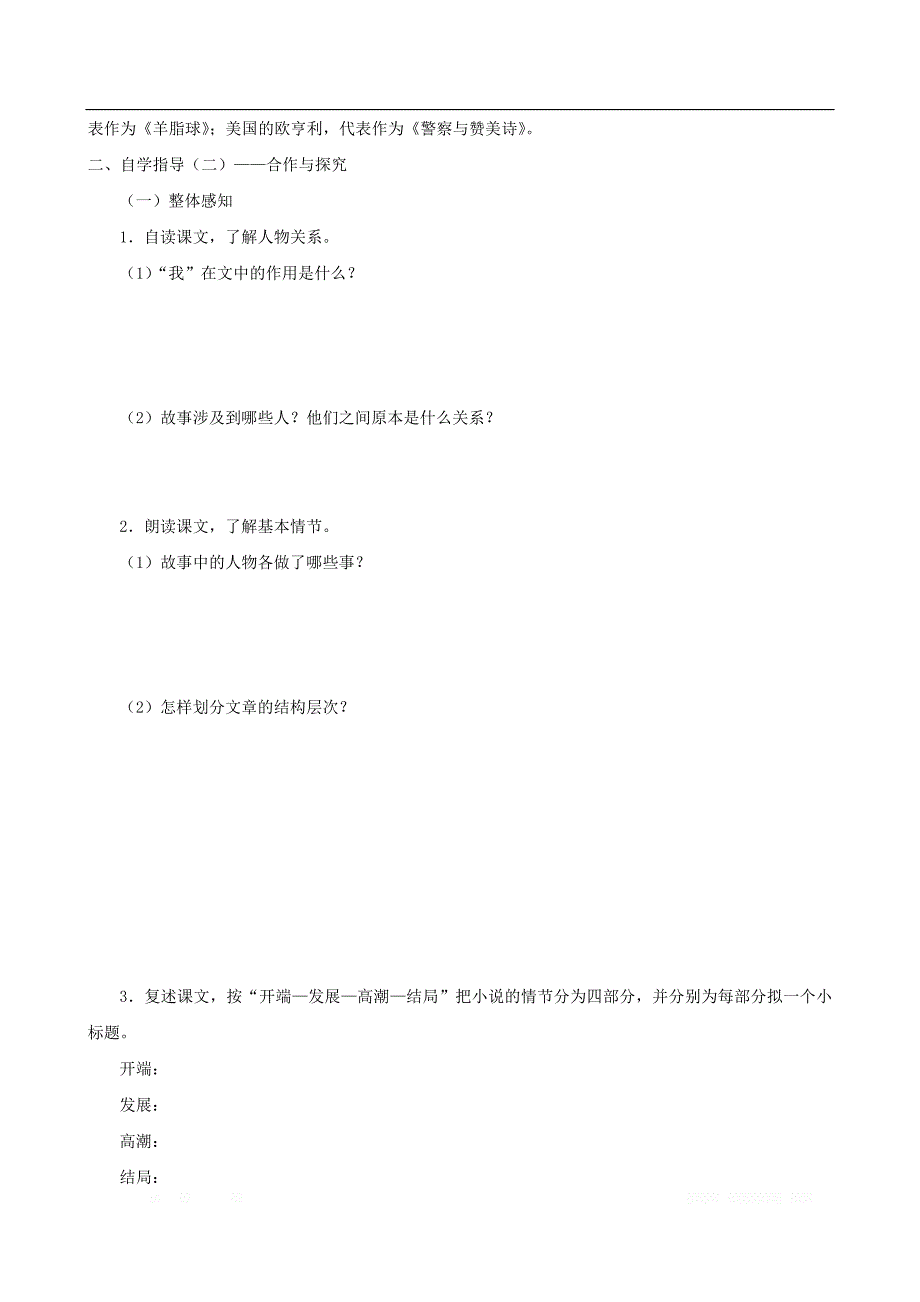 表作为《羊脂球》；美国的欧亨利，代表作为《警察与赞美诗》。

二、自学指导（二）——合作与探究

（一）整体感知

1．自读课文，了解人物关系。

（1）“我”在文中的作用是什么？

（2）故事涉及到哪些人？他们之间原本是什么关系？

2．朗读课文，了解基本情节。

（1）故事中的人物各做了哪些事？

（2）怎样划分文章的结构层次？

3．复述课文，按“开端—发展—高潮—结局”把小说的情节分为四部分，并分别为每部分拟一个小标题。

开端：

发展：

高潮：

结局：